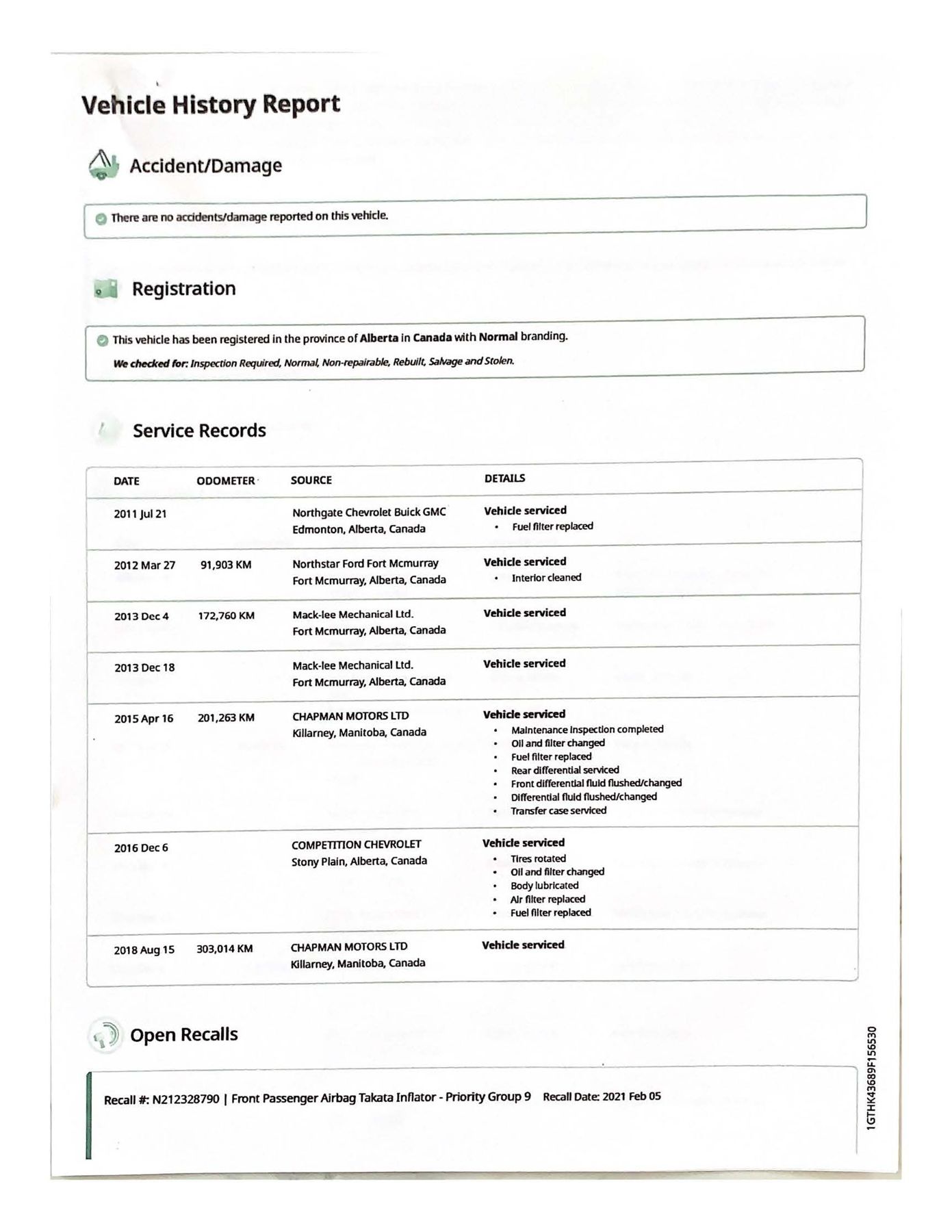 Vehicle History Report

Accident/Damage

There are no accidents/damage reported on this vehicle.

Registration

This vehicle has been registered in the province of Alberta in Canada with Normal branding.

We checked for: Inspection Required, Normal, Non-repairable, Rebuilt, Salvage and Stolen.

Service Records

| DATE | ODOMETER | SOURCE | DETAILS |
|---|---|---|---|
| 2011 Jul 21 | | Northgate Chevrolet Buick GMC Edmonton, Alberta, Canada | Vehicle serviced • Fuel filter replaced |
| 2012 Mar 27 | 91,903 KM | Northstar Ford Fort Mcmurray Fort Mcmurray, Alberta, Canada | Vehicle serviced • Interior cleaned |
| 2013 Dec 4 | 172,760 KM | Mack-lee Mechanical Ltd. Fort Mcmurray, Alberta, Canada | Vehicle serviced |
| 2013 Dec 18 | | Mack-lee Mechanical Ltd. Fort Mcmurray, Alberta, Canada | Vehicle serviced |
| 2015 Apr 16 | 201,263 KM | CHAPMAN MOTORS LTD Killarney, Manitoba, Canada | Vehicle serviced • Maintenance inspection completed • Oil and filter changed • Fuel filter replaced • Rear differential serviced • Front differential fluid flushed/changed • Differential fluid flushed/changed • Transfer case serviced |
| 2016 Dec 6 | | COMPETITION CHEVROLET Stony Plain, Alberta, Canada | Vehicle serviced • Tires rotated • Oil and filter changed • Body lubricated • Air filter replaced • Fuel filter replaced |
| 2018 Aug 15 | 303,014 KM | CHAPMAN MOTORS LTD Killarney, Manitoba, Canada | Vehicle serviced |

Open Recalls

Recall #: N212328790 | Front Passenger Airbag Takata Inflator - Priority Group 9 Recall Date: 2021 Feb 05

1GTHK43689F156530